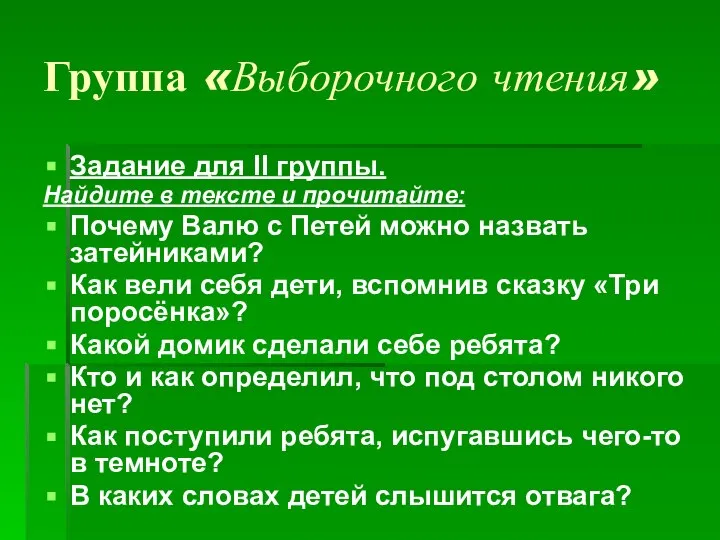 Группа «Выборочного чтения»

Задание для II группы.
Найдите в тексте и прочитайте:

Почему Валю с Петей можно назвать затейниками?

Как вели себя дети, вспомнив сказку «Три поросёнка»?

Какой домик сделали себе ребята?

Кто и как определил, что под столом никого нет?

Как поступили ребята, испугавшись чего-то в темноте?

В каких словах детей слышится отвага?